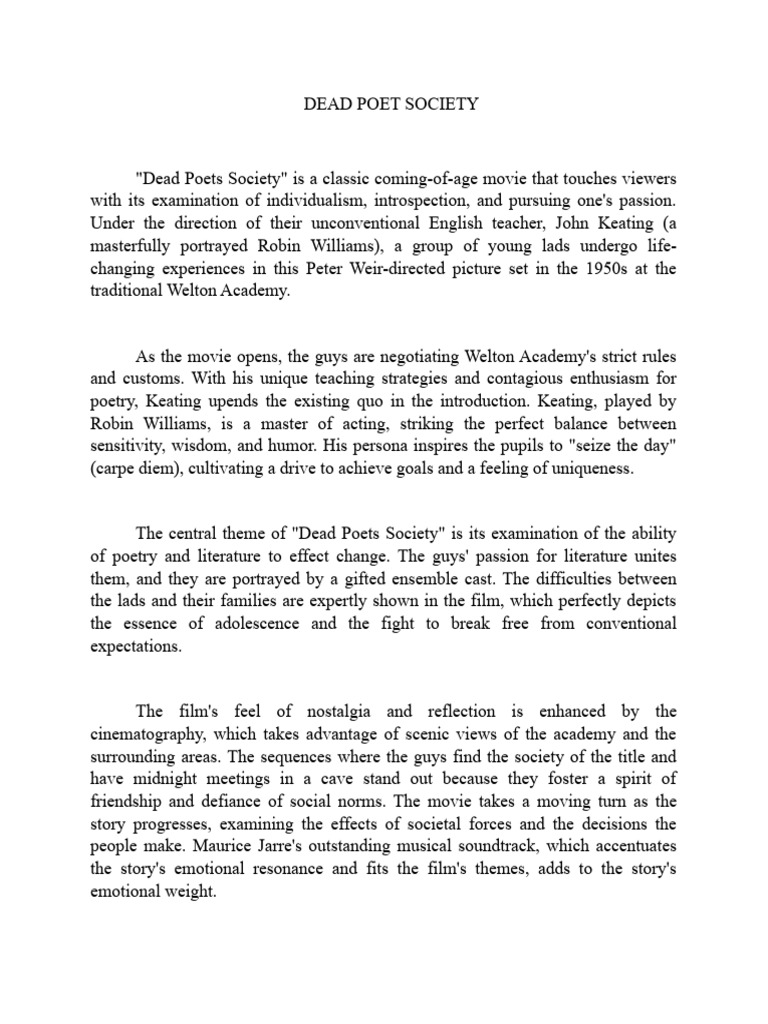 DEAD POET SOCIETY

"Dead Poets Society" is a classic coming-of-age movie that touches viewers with its examination of individualism, introspection, and pursuing one's passion. Under the direction of their unconventional English teacher, John Keating (a masterfully portrayed Robin Williams), a group of young lads undergo life-changing experiences in this Peter Weir-directed picture set in the 1950s at the traditional Welton Academy.

As the movie opens, the guys are negotiating Welton Academy's strict rules and customs. With his unique teaching strategies and contagious enthusiasm for poetry, Keating upends the existing quo in the introduction. Keating, played by Robin Williams, is a master of acting, striking the perfect balance between sensitivity, wisdom, and humor. His persona inspires the pupils to "seize the day" (carpe diem), cultivating a drive to achieve goals and a feeling of uniqueness.

The central theme of "Dead Poets Society" is its examination of the ability of poetry and literature to effect change. The guys' passion for literature unites them, and they are portrayed by a gifted ensemble cast. The difficulties between the lads and their families are expertly shown in the film, which perfectly depicts the essence of adolescence and the fight to break free from conventional expectations.

The film's feel of nostalgia and reflection is enhanced by the cinematography, which takes advantage of scenic views of the academy and the surrounding areas. The sequences where the guys find the society of the title and have midnight meetings in a cave stand out because they foster a spirit of friendship and defiance of social norms. The movie takes a moving turn as the story progresses, examining the effects of societal forces and the decisions the people make. Maurice Jarre's outstanding musical soundtrack, which accentuates the story's emotional resonance and fits the film's themes, adds to the story's emotional weight.